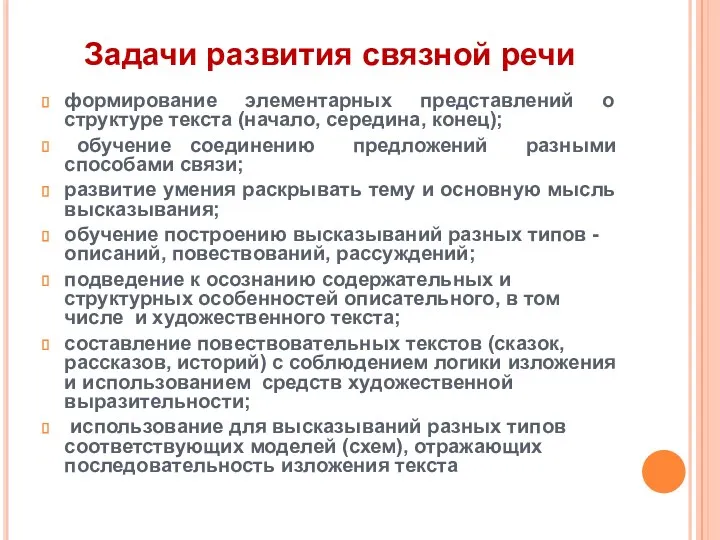 Задачи развития связной речи

формирование элементарных представлений о структуре текста (начало, середина, конец);

обучение соединению предложений разными способами связи;

развитие умения раскрывать тему и основную мысль высказывания;

обучение построению высказываний разных типов - описаний, повествований, рассуждений;

подведение к осознанию содержательных и структурных особенностей описательного, в том числе и художественного текста;

составление повествовательных текстов (сказок, рассказов, историй) с соблюдением логики изложения и использованием средств художественной выразительности;

использование для высказываний разных типов соответствующих моделей (схем), отражающих последовательность изложения текста